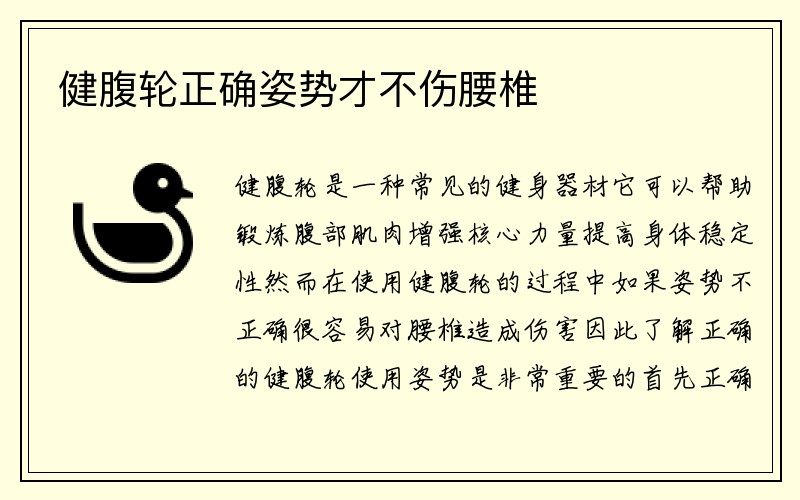 健腹轮正确姿势才不伤腰椎

健腹轮是一种常见的健身器材它可以帮助锻炼腹部肌肉增强核心力量提高身体稳定性然而在使用健腹轮的过程中如果姿势不正确很容易对腰椎造成伤害因此了解正确的健腹轮使用姿势是非常重要的首先正确